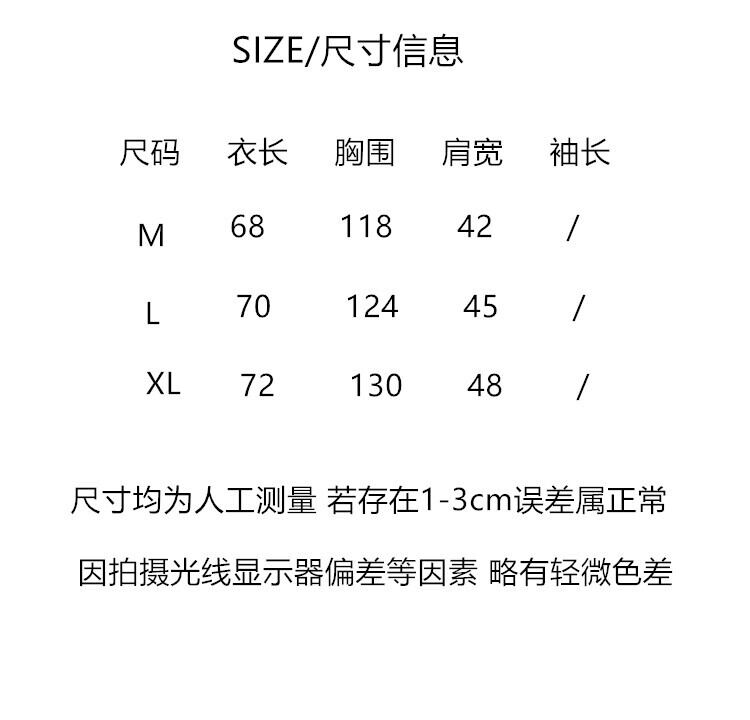 SIZE/尺寸信息

| 尺码 | 衣长 | 胸围 | 肩宽 | 袖长 |
|---|---|---|---|---|
| M | 68 | 118 | 42 | / |
| L | 70 | 124 | 45 | / |
| XL | 72 | 130 | 48 | / |

尺寸均为人工测量 若存在1-3cm误差属正常

因拍摄光线显示器偏差等因素 略有轻微色差